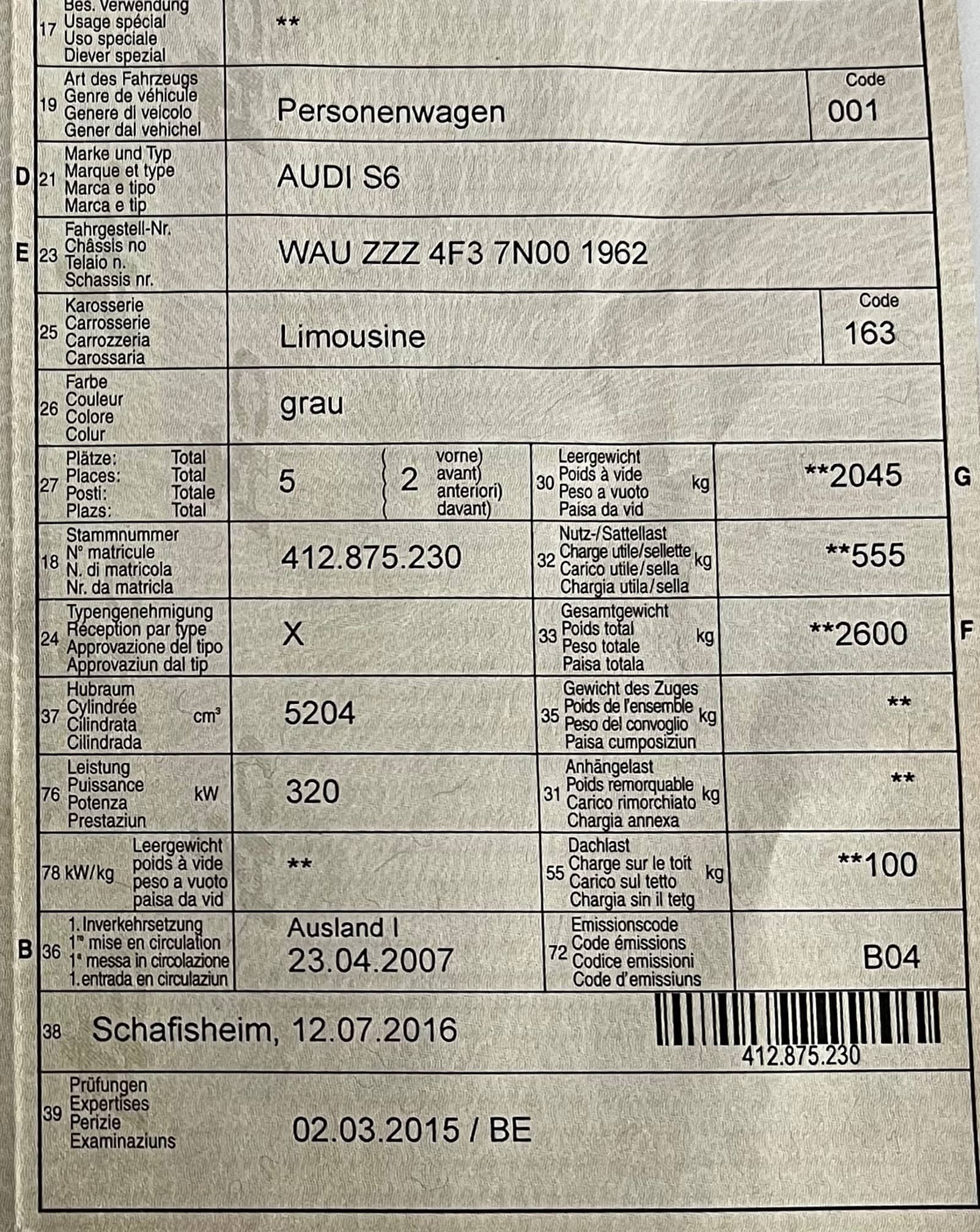 17 Bes. Verwendung
Usage spécial
Uso speciale
Diever spezial

**

19 Art des Fahrzeugs
Genre de véhicule
Genere di veicolo
Gener dal vehichel

Personenwagen

Code
001

D 21 Marke und Typ
Marque et type
Marca e tipo
Marca e tip

AUDI S6

E 23 Fahrgestell-Nr.
Châssis no
Telaio n.
Schassis nr.

WAU ZZZ 4F3 7N00 1962

25 Karosserie
Carrosserie
Carrozzeria
Carossaria

Limousine

Code
163

26 Farbe
Couleur
Colore
Colur

grau

27 Plätze: Total
Places: Total
Posti: Totale
Plazs: Total

5

2 vorne)
avant)
anteriori)
davant)

30 Leergewicht
Poids à vide
Peso a vuoto
Paisa da vid
kg

**2045

G

18 Stammnummer
N° matricule
N. di matricola
Nr. da matricla

412.875.230

32 Nutz-/Sattellast
Charge utile/sellette
Carico utile/sella
Chargia utila/sella
kg

**555

24 Typengenehmigung
Réception par type
Approvazione del tipo
Approvaziun dal tip

X

33 Gesamtgewicht
Poids total
Peso totale
Paisa totala
kg

**2600

F

37 Hubraum
Cylindrée
Cilindrata
Cilindrada
cm³

5204

35 Gewicht des Zuges
Poids de l'ensemble
Peso del convoglio
Paisa cumposiziun
kg

**

76 Leistung
Puissance
Potenza
Prestaziun
kW

320

31 Anhängelast
Poids remorquable
Carico rimorchiato
Chargia annexa
kg

**

78 kW/kg Leergewicht
poids à vide
peso a vuoto
paisa da vid

**

55 Dachlast
Charge sur le toit
Carico sul tetto
Chargia sin il tetg
kg

**100

B 36 1. Inverkehrsetzung
1re mise en circulation
1a messa in circolazione
1. entrada en circulaziun

Ausland I
23.04.2007

72 Emissionscode
Code émissions
Codice emissioni
Code d'emissiuns

B04

38 Schafisheim, 12.07.2016

412.875.230

39 Prüfungen
Expertises
Perizie
Examinaziuns

02.03.2015 / BE